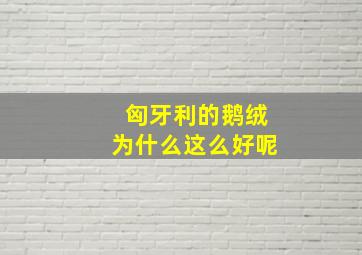 匈牙利的鹅绒
为什么这么好呢